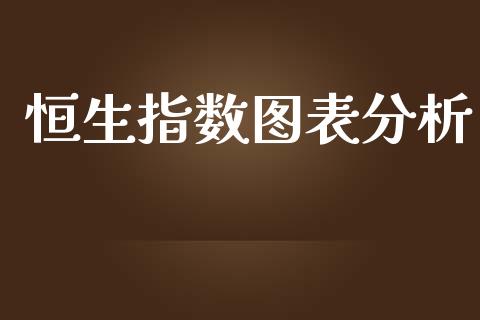 恒生指数图表分析